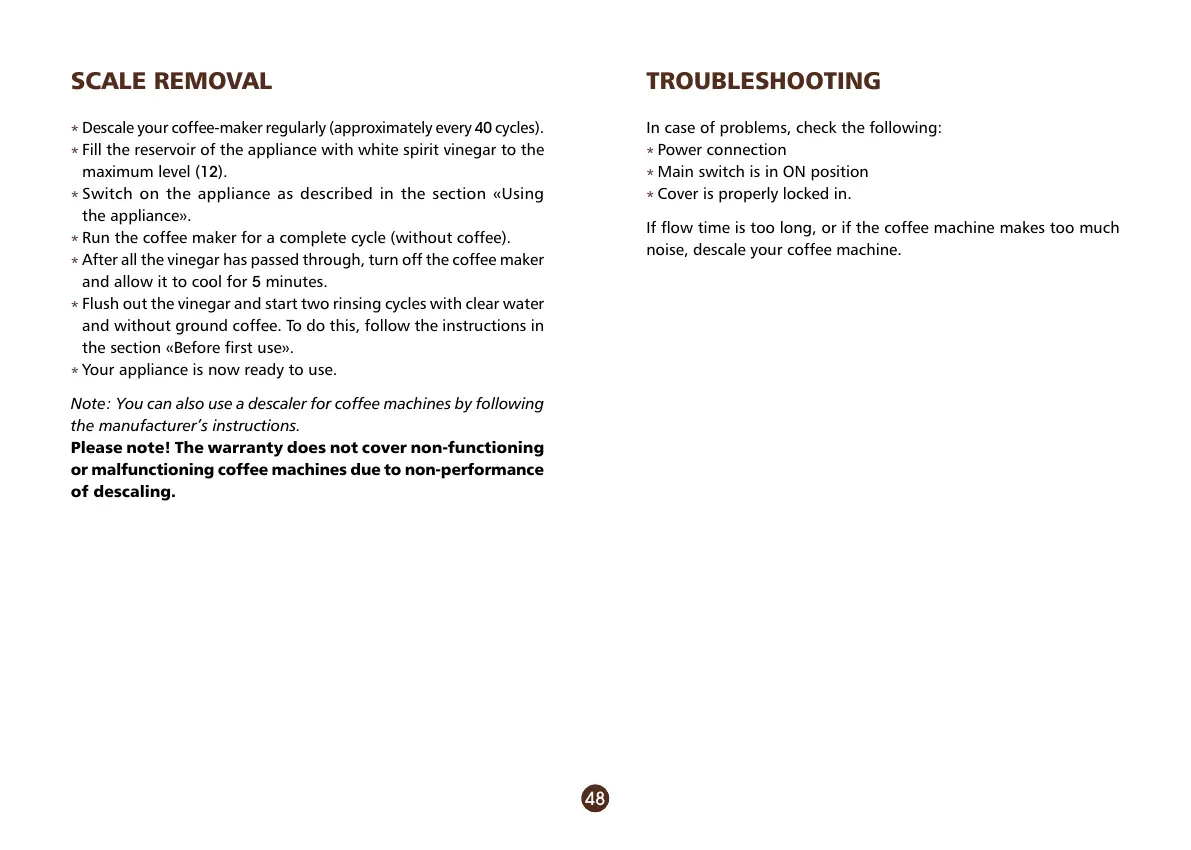 SCALE REMOVAL

* Descale your coffee-maker regularly (approximately every 40 cycles).
* Fill the reservoir of the appliance with white spirit vinegar to the maximum level (12).
* Switch on the appliance as described in the section «Using the appliance».
* Run the coffee maker for a complete cycle (without coffee).
* After all the vinegar has passed through, turn off the coffee maker and allow it to cool for 5 minutes.
* Flush out the vinegar and start two rinsing cycles with clear water and without ground coffee. To do this, follow the instructions in the section «Before first use».
* Your appliance is now ready to use.

Note: You can also use a descaler for coffee machines by following the manufacturer's instructions.
Please note! The warranty does not cover non-functioning or malfunctioning coffee machines due to non-performance of descaling.

TROUBLESHOOTING

In case of problems, check the following:
* Power connection
* Main switch is in ON position
* Cover is properly locked in.

If flow time is too long, or if the coffee machine makes too much noise, descale your coffee machine.

48